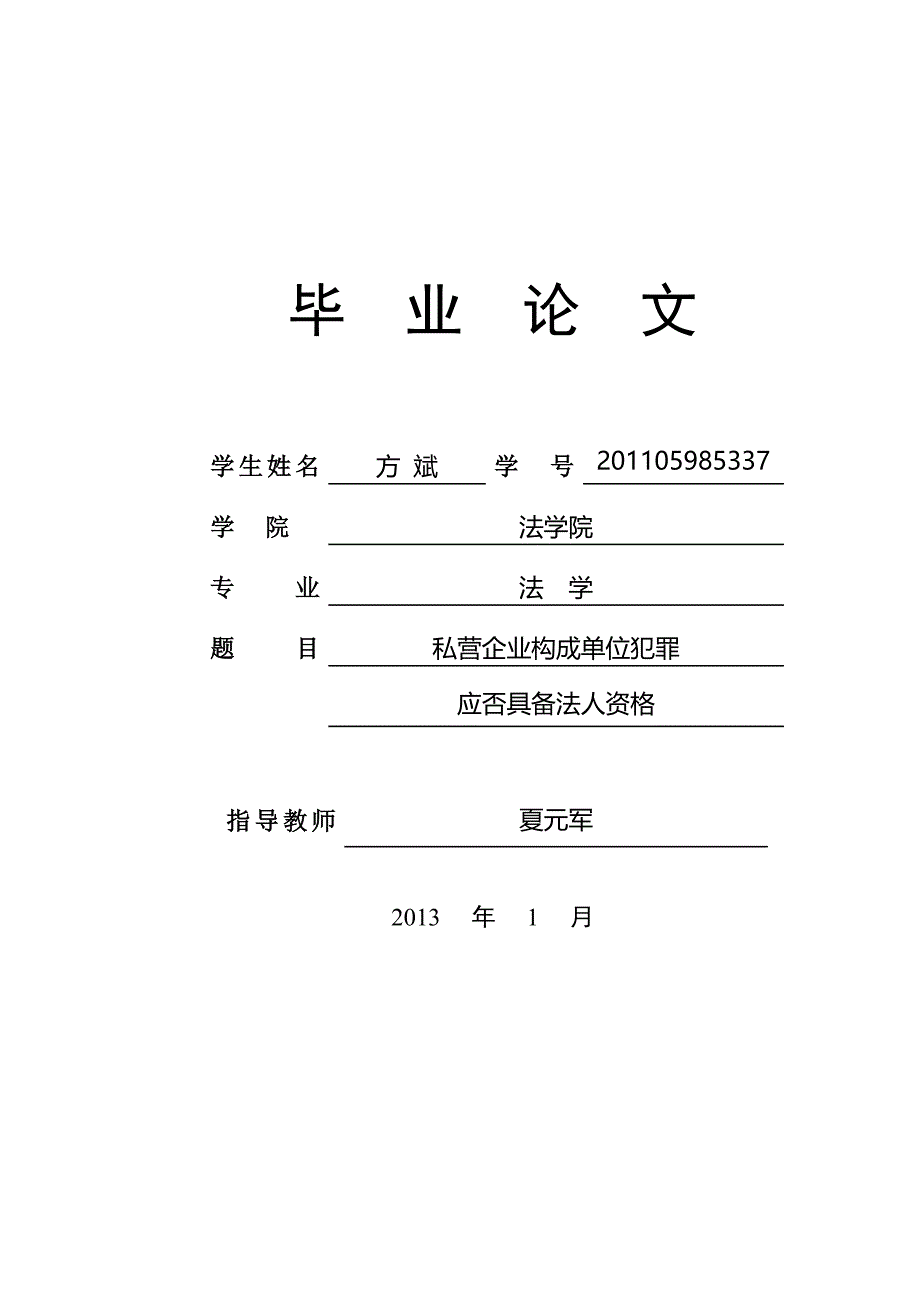 毕 业 论 文

学生姓名 方 斌 学 号 201105985337

学 院 法学院

专 业 法 学

题 目 私营企业构成单位犯罪

应否具备法人资格

指导教师 夏元军

2013 年 1 月